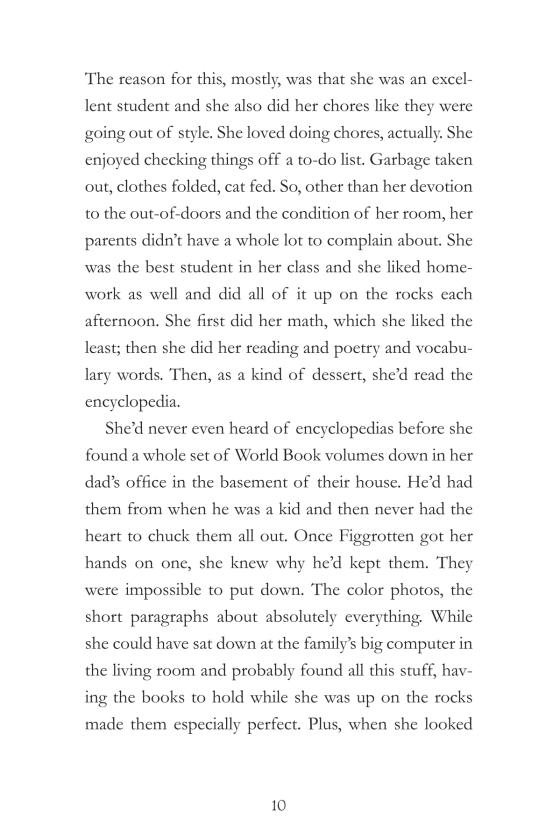 The reason for this, mostly, was that she was an excellent student and she also did her chores like they were going out of style. She loved doing chores, actually. She enjoyed checking things off a to-do list. Garbage taken out, clothes folded, cat fed. So, other than her devotion to the out-of-doors and the condition of her room, her parents didn't have a whole lot to complain about. She was the best student in her class and she liked homework as well and did all of it up on the rocks each afternoon. She first did her math, which she liked the least; then she did her reading and poetry and vocabulary words. Then, as a kind of dessert, she'd read the encyclopedia.

She'd never even heard of encyclopedias before she found a whole set of World Book volumes down in her dad's office in the basement of their house. He'd had them from when he was a kid and then never had the heart to chuck them all out. Once Figgrotten got her hands on one, she knew why he'd kept them. They were impossible to put down. The color photos, the short paragraphs about absolutely everything. While she could have sat down at the family's big computer in the living room and probably found all this stuff, having the books to hold while she was up on the rocks made them especially perfect. Plus, when she looked

10